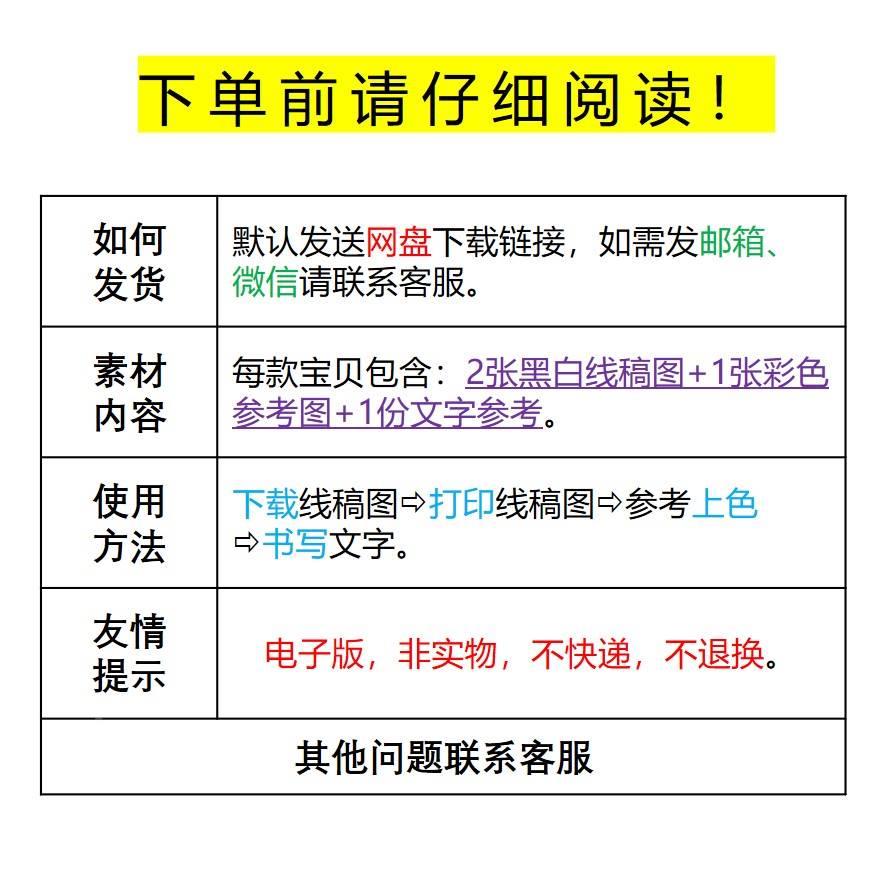 下单前请仔细阅读！

| 如何发货 | 默认发送网盘下载链接，如需发邮箱、微信请联系客服。 |
|---|---|
| 素材内容 | 每款宝贝包含：2张黑白线稿图+1张彩色参考图+1份文字参考。 |
| 使用方法 | 下载线稿图⇨打印线稿图⇨参考上色⇨书写文字。 |
| 友情提示 | 电子版，非实物，不快递，不退换。 |
| 其他问题联系客服 | |